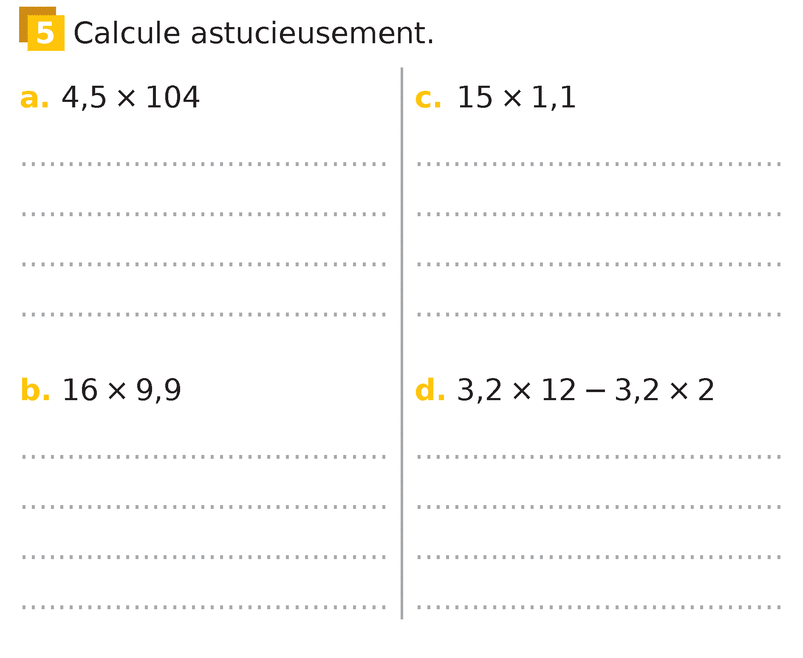 5 Calcule astucieusement.

a. $4,5 \times 104$

____

____

____

____

b. $16 \times 9,9$

____

____

____

____

c. $15 \times 1,1$

____

____

____

____

d. $3,2 \times 12 - 3,2 \times 2$

____

____

____

____